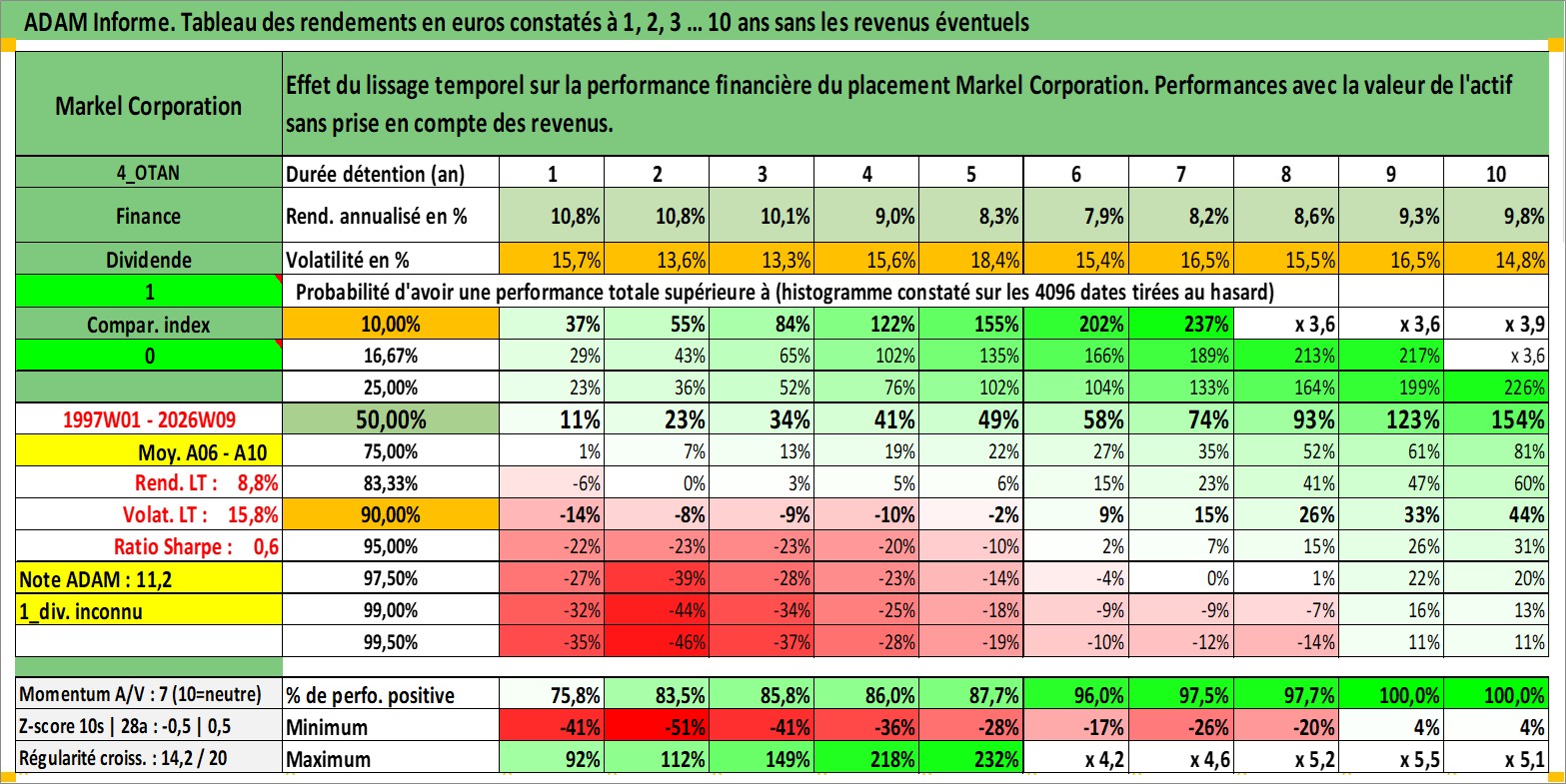 ADAM Informe. Tableau des rendements en euros constatés à 1, 2, 3 … 10 ans sans les revenus éventuels

| Markel Corporation | Effet du lissage temporel sur la performance financière du placement Markel Corporation. Performances avec la valeur de l'actif sans prise en compte des revenus. | | | | | | | | | | |
|---|---|---|---|---|---|---|---|---|---|---|---|
| 4_OTAN | Durée détention (an) | 1 | 2 | 3 | 4 | 5 | 6 | 7 | 8 | 9 | 10 |
| Finance | Rend. annualisé en % | 10,8% | 10,8% | 10,1% | 9,0% | 8,3% | 7,9% | 8,2% | 8,6% | 9,3% | 9,8% |
| Dividende | Volatilité en % | 15,7% | 13,6% | 13,3% | 15,6% | 18,4% | 15,4% | 16,5% | 15,5% | 16,5% | 14,8% |
| 1 | Probabilité d'avoir une performance totale supérieure à (histogramme constaté sur les 4096 dates tirées au hasard) | | | | | | | | | | |
| Compar. index | 10,00% | 37% | 55% | 84% | 122% | 155% | 202% | 237% | x 3,6 | x 3,6 | x 3,9 |
| 0 | 16,67% | 29% | 43% | 65% | 102% | 135% | 166% | 189% | 213% | 217% | x 3,6 |
| | 25,00% | 23% | 36% | 52% | 76% | 102% | 104% | 133% | 164% | 199% | 226% |
| 1997W01 - 2026W09 | 50,00% | 11% | 23% | 34% | 41% | 49% | 58% | 74% | 93% | 123% | 154% |
| Moy. A06 - A10 | 75,00% | 1% | 7% | 13% | 19% | 22% | 27% | 35% | 52% | 61% | 81% |
| Rend. LT : 8,8% | 83,33% | -6% | 0% | 3% | 5% | 6% | 15% | 23% | 41% | 47% | 60% |
| Volat. LT : 15,8% | 90,00% | -14% | -8% | -9% | -10% | -2% | 9% | 15% | 26% | 33% | 44% |
| Ratio Sharpe : 0,6 | 95,00% | -22% | -23% | -23% | -20% | -10% | 2% | 7% | 15% | 26% | 31% |
| Note ADAM : 11,2 | 97,50% | -27% | -39% | -28% | -23% | -14% | -4% | 0% | 1% | 22% | 20% |
| 1_div. inconnu | 99,00% | -32% | -44% | -34% | -25% | -18% | -9% | -9% | -7% | 16% | 13% |
| | 99,50% | -35% | -46% | -37% | -28% | -19% | -10% | -12% | -14% | 11% | 11% |
| Momentum A/V : 7 (10=neutre) | % de perfo. positive | 75,8% | 83,5% | 85,8% | 86,0% | 87,7% | 96,0% | 97,5% | 97,7% | 100,0% | 100,0% |
| Z-score 10s \| 28a : -0,5 \| 0,5 | Minimum | -41% | -51% | -41% | -36% | -28% | -17% | -26% | -20% | 4% | 4% |
| Régularité croiss. : 14,2 / 20 | Maximum | 92% | 112% | 149% | 218% | 232% | x 4,2 | x 4,6 | x 5,2 | x 5,5 | x 5,1 |